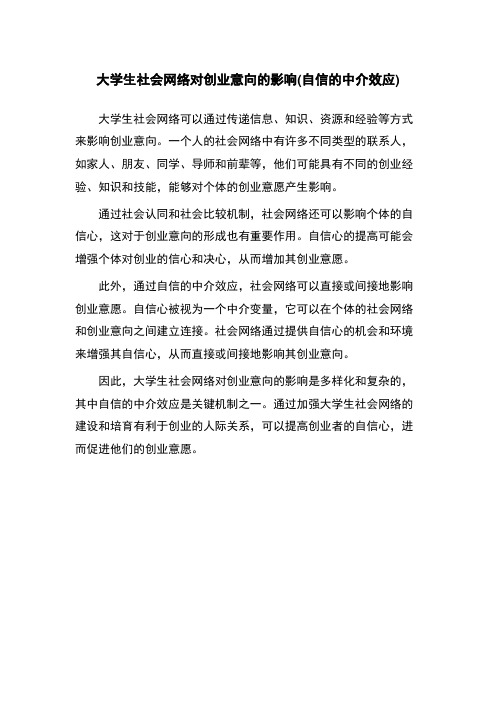 大学生社会网络对创业意向的影响(自信的中介效应)

大学生社会网络可以通过传递信息、知识、资源和经验等方式来影响创业意向。一个人的社会网络中有许多不同类型的联系人，如家人、朋友、同学、导师和前辈等，他们可能具有不同的创业经验、知识和技能，能够对个体的创业意愿产生影响。

通过社会认同和社会比较机制，社会网络还可以影响个体的自信心，这对于创业意向的形成也有重要作用。自信心的提高可能会增强个体对创业的信心和决心，从而增加其创业意愿。

此外，通过自信的中介效应，社会网络可以直接或间接地影响创业意愿。自信心被视为一个中介变量，它可以在个体的社会网络和创业意向之间建立连接。社会网络通过提供自信心的机会和环境来增强其自信心，从而直接或间接地影响其创业意向。

因此，大学生社会网络对创业意向的影响是多样化和复杂的，其中自信的中介效应是关键机制之一。通过加强大学生社会网络的建设和培育有利于创业的人际关系，可以提高创业者的自信心，进而促进他们的创业意愿。